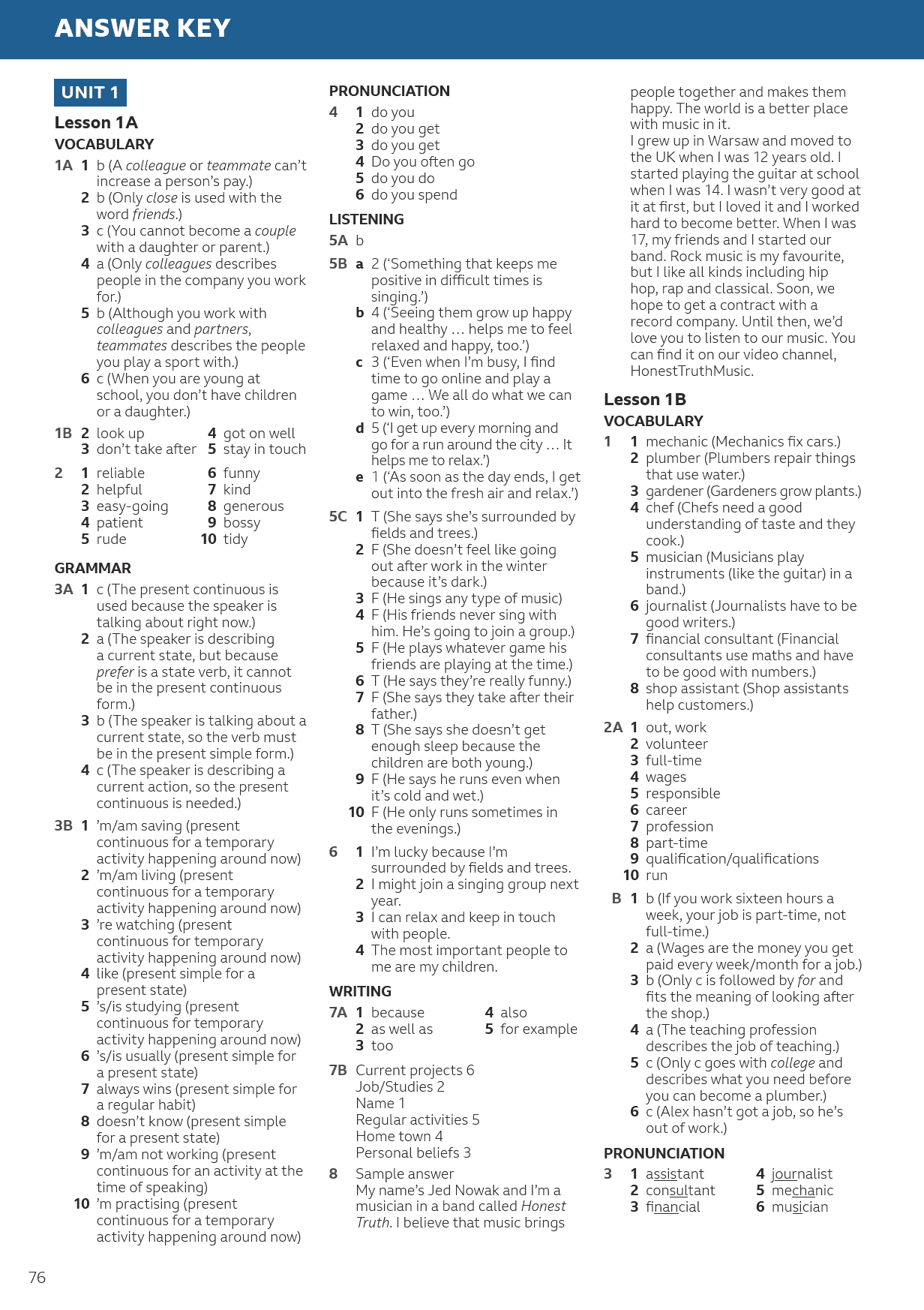 ANSWER KEY

UNIT 1

Lesson 1A

VOCABULARY

1A 1 b (A colleague or teammate can't increase a person's pay.)
2 b (Only close is used with the word friends.)
3 c (You cannot become a couple with a daughter or parent.)
4 a (Only colleagues describes people in the company you work for.)
5 b (Although you work with colleagues and partners, teammates describes the people you play a sport with.)
6 c (When you are young at school, you don't have children or a daughter.)

1B 2 look up
3 don't take after
4 got on well
5 stay in touch

2 1 reliable
2 helpful
3 easy-going
4 patient
5 rude
6 funny
7 kind
8 generous
9 bossy
10 tidy

GRAMMAR

3A 1 c (The present continuous is used because the speaker is talking about right now.)
2 a (The speaker is describing a current state, but because prefer is a state verb, it cannot be in the present continuous form.)
3 b (The speaker is talking about a current state, so the verb must be in the present simple form.)
4 c (The speaker is describing a current action, so the present continuous is needed.)

3B 1 'm/am saving (present continuous for a temporary activity happening around now)
2 'm/am living (present continuous for a temporary activity happening around now)
3 're watching (present continuous for temporary activity happening around now)
4 like (present simple for a present state)
5 's/is studying (present continuous for temporary activity happening around now)
6 's/is usually (present simple for a present state)
7 always wins (present simple for a regular habit)
8 doesn't know (present simple for a present state)
9 'm/am not working (present continuous for an activity at the time of speaking)
10 'm practising (present continuous for a temporary activity happening around now)

PRONUNCIATION

4 1 do you
2 do you get
3 do you get
4 Do you often go
5 do you do
6 do you spend

LISTENING

5A b

5B a 2 ('Something that keeps me positive in difficult times is singing.')
b 4 ('Seeing them grow up happy and healthy … helps me to feel relaxed and happy, too.')
c 3 ('Even when I'm busy, I find time to go online and play a game … We all do what we can to win, too.')
d 5 ('I get up every morning and go for a run around the city … It helps me to relax.')
e 1 ('As soon as the day ends, I get out into the fresh air and relax.')

5C 1 T (She says she's surrounded by fields and trees.)
2 F (She doesn't feel like going out after work in the winter because it's dark.)
3 F (He sings any type of music)
4 F (His friends never sing with him. He's going to join a group.)
5 F (He plays whatever game his friends are playing at the time.)
6 T (He says they're really funny.)
7 F (She says they take after their father.)
8 T (She says she doesn't get enough sleep because the children are both young.)
9 F (He says he runs even when it's cold and wet.)
10 F (He only runs sometimes in the evenings.)

6 1 I'm lucky because I'm surrounded by fields and trees.
2 I might join a singing group next year.
3 I can relax and keep in touch with people.
4 The most important people to me are my children.

WRITING

7A 1 because
2 as well as
3 too
4 also
5 for example

7B Current projects 6
Job/Studies 2
Name 1
Regular activities 5
Home town 4
Personal beliefs 3

8 Sample answer
My name's Jed Nowak and I'm a musician in a band called Honest Truth. I believe that music brings people together and makes them happy. The world is a better place with music in it.
I grew up in Warsaw and moved to the UK when I was 12 years old. I started playing the guitar at school when I was 14. I wasn't very good at it at first, but I loved it and I worked hard to become better. When I was 17, my friends and I started our band. Rock music is my favourite, but I like all kinds including hip hop, rap and classical. Soon, we hope to get a contract with a record company. Until then, we'd love you to listen to our music. You can find it on our video channel, HonestTruthMusic.

Lesson 1B

VOCABULARY

1 1 mechanic (Mechanics fix cars.)
2 plumber (Plumbers repair things that use water.)
3 gardener (Gardeners grow plants.)
4 chef (Chefs need a good understanding of taste and they cook.)
5 musician (Musicians play instruments (like the guitar) in a band.)
6 journalist (Journalists have to be good writers.)
7 financial consultant (Financial consultants use maths and have to be good with numbers.)
8 shop assistant (Shop assistants help customers.)

2A 1 out, work
2 volunteer
3 full-time
4 wages
5 responsible
6 career
7 profession
8 part-time
9 qualification/qualifications
10 run

B 1 b (If you work sixteen hours a week, your job is part-time, not full-time.)
2 a (Wages are the money you get paid every week/month for a job.)
3 b (Only c is followed by for and fits the meaning of looking after the shop.)
4 a (The teaching profession describes the job of teaching.)
5 c (Only c goes with college and describes what you need before you can become a plumber.)
6 c (Alex hasn't got a job, so he's out of work.)

PRONUNCIATION

3 1 assistant
2 consultant
3 financial
4 journalist
5 mechanic
6 musician

76